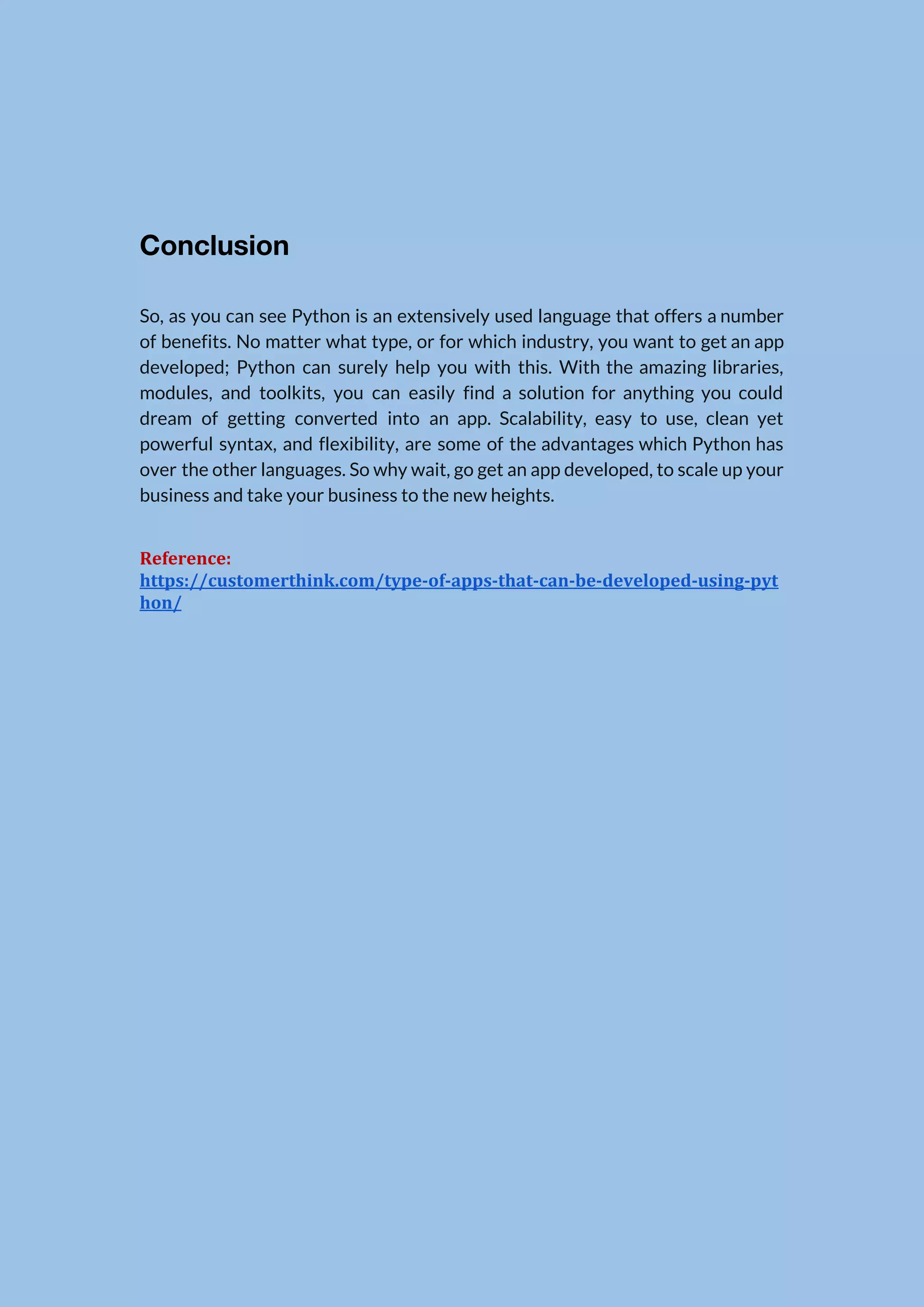 Conclusion

So, as you can see Python is an extensively used language that offers a number of benefits. No matter what type, or for which industry, you want to get an app developed; Python can surely help you with this. With the amazing libraries, modules, and toolkits, you can easily find a solution for anything you could dream of getting converted into an app. Scalability, easy to use, clean yet powerful syntax, and flexibility, are some of the advantages which Python has over the other languages. So why wait, go get an app developed, to scale up your business and take your business to the new heights.

Reference:
https://customerthink.com/type-of-apps-that-can-be-developed-using-python/